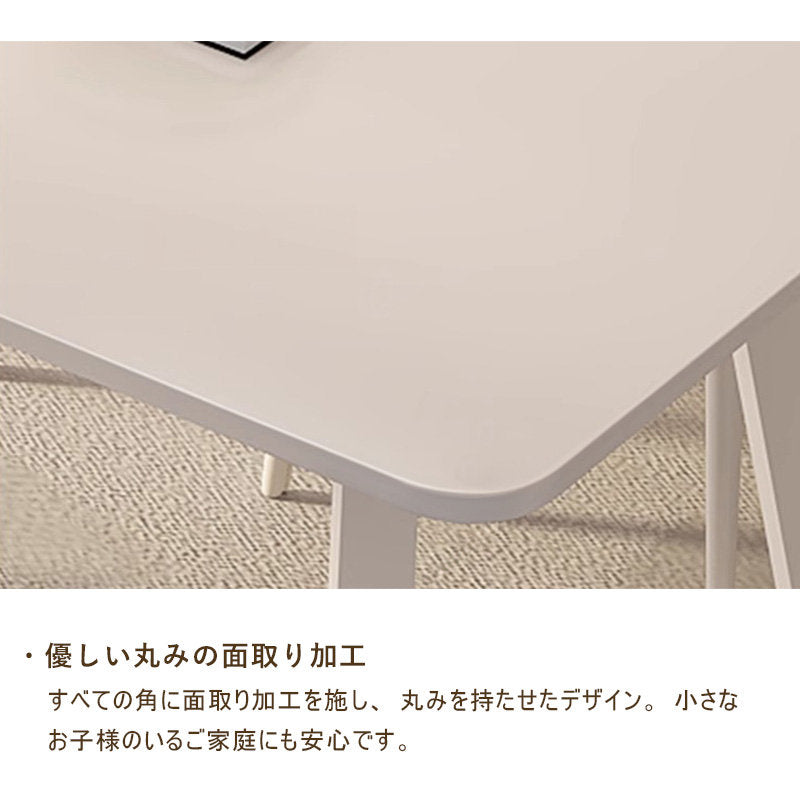 ・優しい丸みの面取り加工

すべての角に面取り加工を施し、 丸みを持たせたデザイン。 小さなお子様のいるご家庭にも安心です。